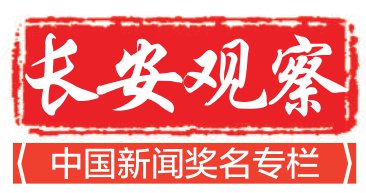 长安观察

《中国新闻奖名专栏》